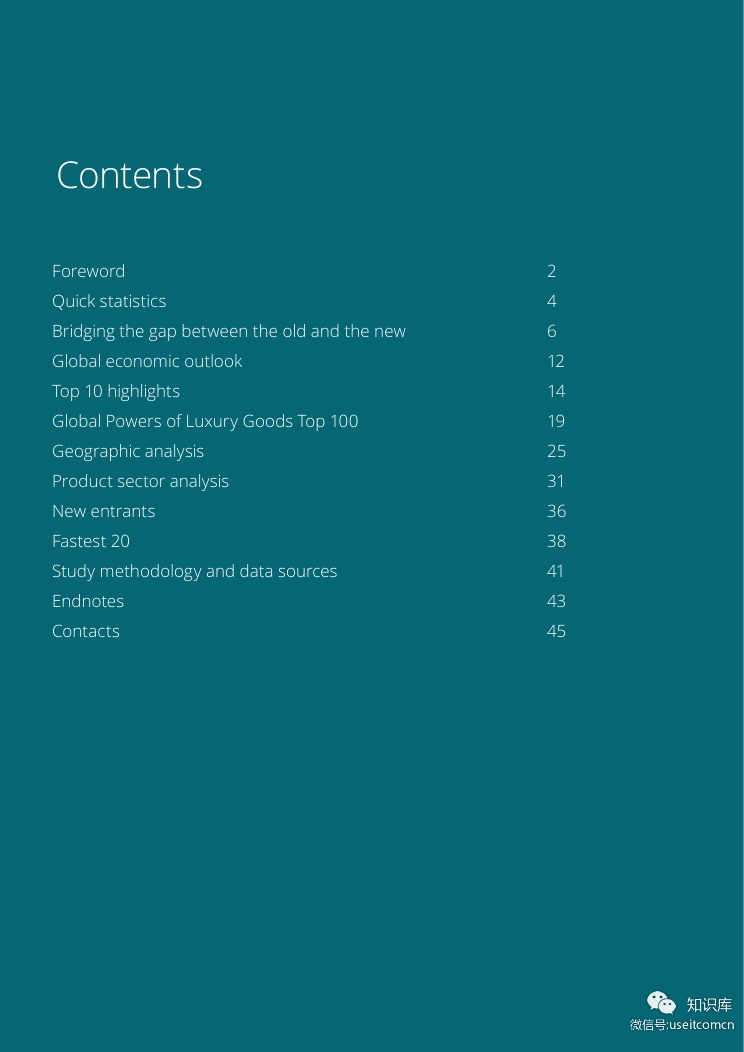 Contents

| | |
|---|---|
| Foreword | 2 |
| Quick statistics | 4 |
| Bridging the gap between the old and the new | 6 |
| Global economic outlook | 12 |
| Top 10 highlights | 14 |
| Global Powers of Luxury Goods Top 100 | 19 |
| Geographic analysis | 25 |
| Product sector analysis | 31 |
| New entrants | 36 |
| Fastest 20 | 38 |
| Study methodology and data sources | 41 |
| Endnotes | 43 |
| Contacts | 45 |

知识库
微信号:useitcomcn